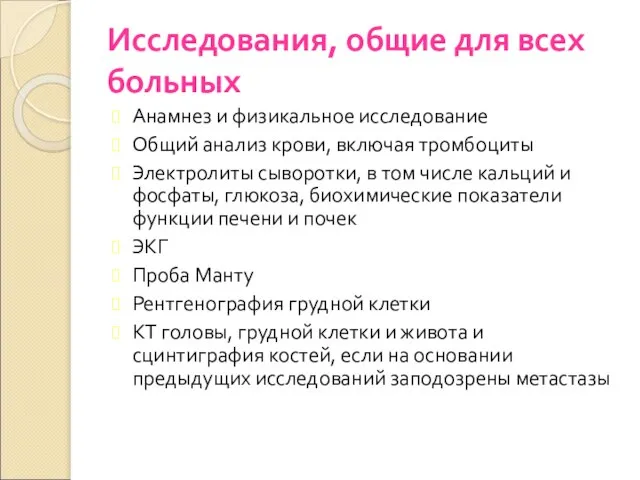 Исследования, общие для всех больных

Анамнез и физикальное исследование

Общий анализ крови, включая тромбоциты

Электролиты сыворотки, в том числе кальций и фосфаты, глюкоза, биохимические показатели функции печени и почек

ЭКГ

Проба Манту

Рентгенография грудной клетки

КТ головы, грудной клетки и живота и сцинтиграфия костей, если на основании предыдущих исследований заподозрены метастазы